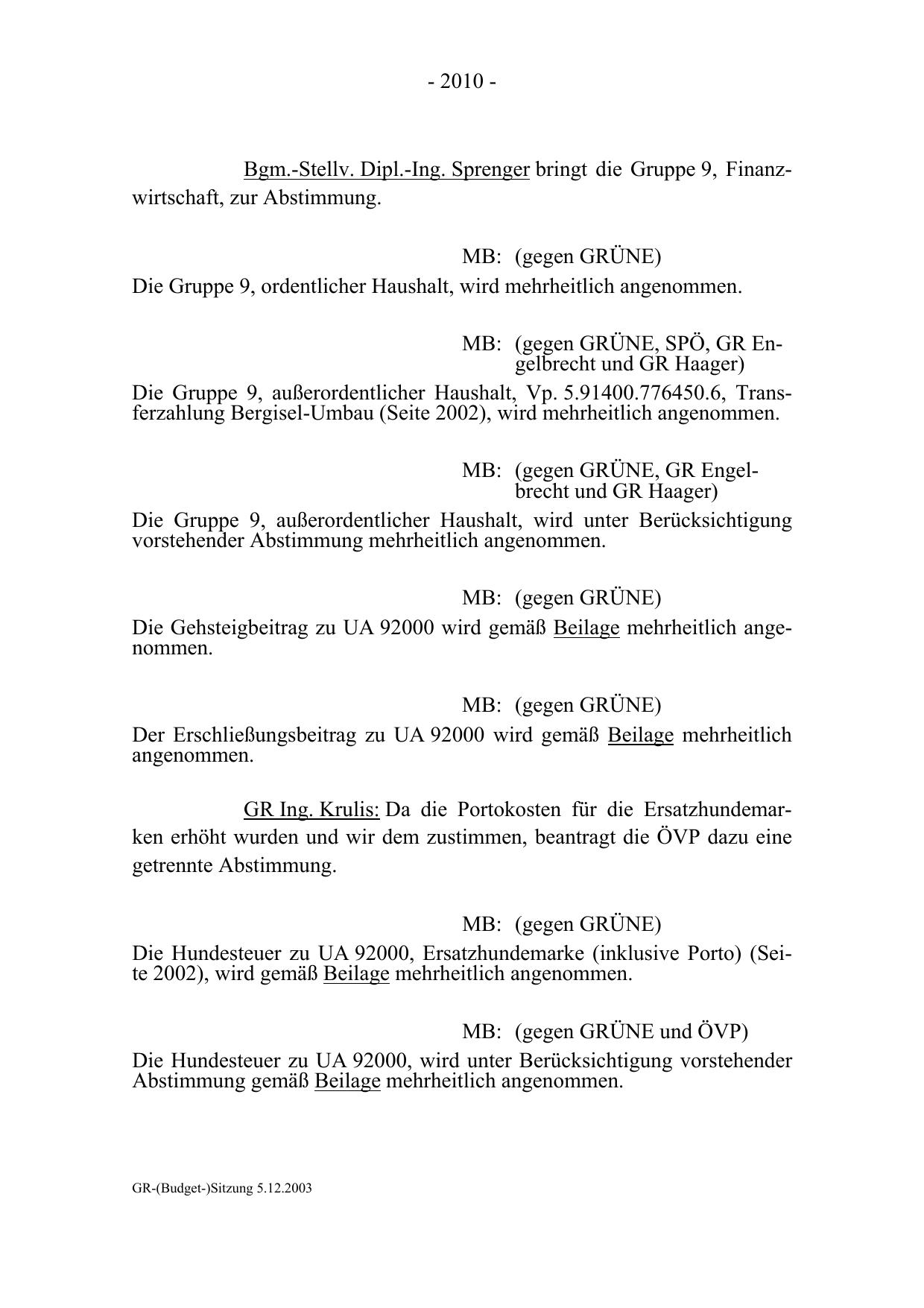 - 2010 -

Bgm.-Stellv. Dipl.-Ing. Sprenger bringt die Gruppe 9, Finanzwirtschaft, zur Abstimmung.

MB: (gegen GRÜNE)
Die Gruppe 9, ordentlicher Haushalt, wird mehrheitlich angenommen.

MB: (gegen GRÜNE, SPÖ, GR Engelbrecht und GR Haager)
Die Gruppe 9, außerordentlicher Haushalt, Vp. 5.91400.776450.6, Transferzahlung Bergisel-Umbau (Seite 2002), wird mehrheitlich angenommen.

MB: (gegen GRÜNE, GR Engelbrecht und GR Haager)
Die Gruppe 9, außerordentlicher Haushalt, wird unter Berücksichtigung vorstehender Abstimmung mehrheitlich angenommen.

MB: (gegen GRÜNE)
Die Gehsteigbeitrag zu UA 92000 wird gemäß Beilage mehrheitlich angenommen.

MB: (gegen GRÜNE)
Der Erschließungsbeitrag zu UA 92000 wird gemäß Beilage mehrheitlich angenommen.

GR Ing. Krulis: Da die Portokosten für die Ersatzhundemarken erhöht wurden und wir dem zustimmen, beantragt die ÖVP dazu eine getrennte Abstimmung.

MB: (gegen GRÜNE)
Die Hundesteuer zu UA 92000, Ersatzhundemarke (inklusive Porto) (Seite 2002), wird gemäß Beilage mehrheitlich angenommen.

MB: (gegen GRÜNE und ÖVP)
Die Hundesteuer zu UA 92000, wird unter Berücksichtigung vorstehender Abstimmung gemäß Beilage mehrheitlich angenommen.

GR-(Budget-)Sitzung 5.12.2003